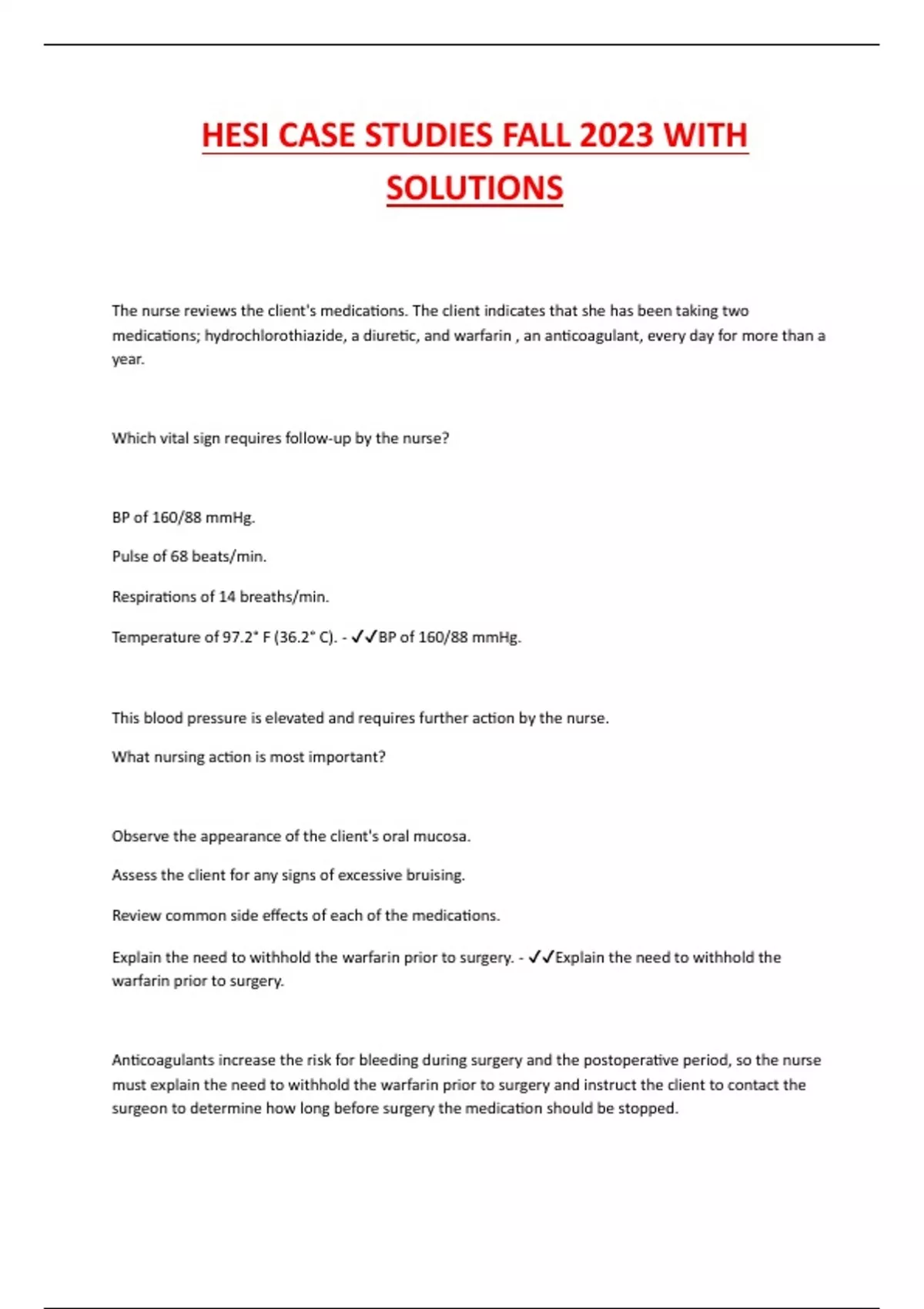 HESI CASE STUDIES FALL 2023 WITH SOLUTIONS

The nurse reviews the client's medications. The client indicates that she has been taking two medications; hydrochlorothiazide, a diuretic, and warfarin , an anticoagulant, every day for more than a year.

Which vital sign requires follow-up by the nurse?

BP of 160/88 mmHg.

Pulse of 68 beats/min.

Respirations of 14 breaths/min.

Temperature of 97.2° F (36.2° C). - ✓✓BP of 160/88 mmHg.

This blood pressure is elevated and requires further action by the nurse.

What nursing action is most important?

Observe the appearance of the client's oral mucosa.

Assess the client for any signs of excessive bruising.

Review common side effects of each of the medications.

Explain the need to withhold the warfarin prior to surgery. - ✓✓Explain the need to withhold the warfarin prior to surgery.

Anticoagulants increase the risk for bleeding during surgery and the postoperative period, so the nurse must explain the need to withhold the warfarin prior to surgery and instruct the client to contact the surgeon to determine how long before surgery the medication should be stopped.